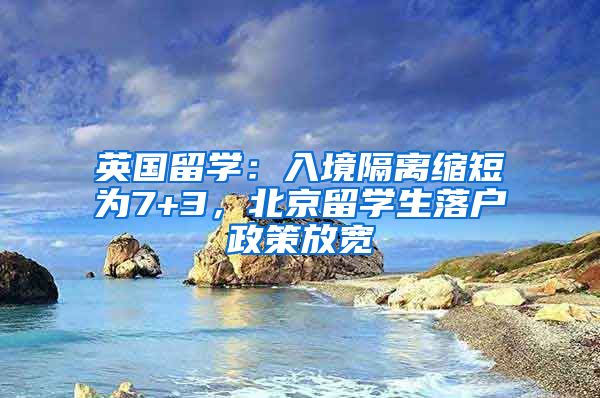 英国留学：入境隔离缩短为7+3，北京留学生落户政策放宽